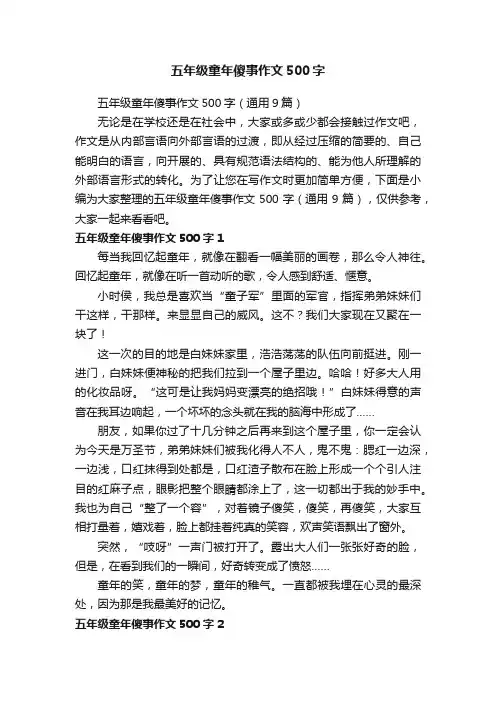 五年级童年傻事作文500字

五年级童年傻事作文500字（通用9篇）

无论是在学校还是在社会中，大家或多或少都会接触过作文吧，作文是从内部言语向外部言语的过渡，即从经过压缩的简要的、自己能明白的语言，向开展的、具有规范语法结构的、能为他人所理解的外部语言形式的转化。为了让您在写作文时更加简单方便，下面是小编为大家整理的五年级童年傻事作文500字（通用9篇），仅供参考，大家一起来看看吧。

五年级童年傻事作文500字1

每当我回忆起童年，就像在翻看一幅美丽的画卷，那么令人神往。回忆起童年，就像在听一首动听的歌，令人感到舒适、惬意。

小时侯，我总是喜欢当“童子军”里面的军官，指挥弟弟妹妹们干这样，干那样。来显显自己的威风。这不？我们大家现在又聚在一块了！

这一次的目的地是白妹妹家里，浩浩荡荡的队伍向前挺进。刚一进门，白妹妹便神秘的把我们拉到一个屋子里边。哈哈！好多大人用的化妆品呀。“这可是让我妈妈变漂亮的绝招哦！”白妹妹得意的声音在我耳边响起，一个坏坏的念头就在我的脑海中形成了……

朋友，如果你过了十几分钟之后再来到这个屋子里，你一定会认为今天是万圣节，弟弟妹妹们被我化得人不人，鬼不鬼：腮红一边深，一边浅，口红抹得到处都是，口红渣子散布在脸上形成一个个引人注目的红麻子点，眼影把整个眼睛都涂上了，这一切都出于我的妙手中。我也为自己“整了一个容”，对着镜子傻笑，傻笑，再傻笑，大家互相打量着，嬉戏着，脸上都挂着纯真的笑容，欢声笑语飘出了窗外。

突然，“吱呀”一声门被打开了。露出大人们一张张好奇的脸，但是，在看到我们的一瞬间，好奇转变成了愤怒……

童年的笑，童年的梦，童年的稚气。一直都被我埋在心灵的最深处，因为那是我最美好的记忆。

五年级童年傻事作文500字2